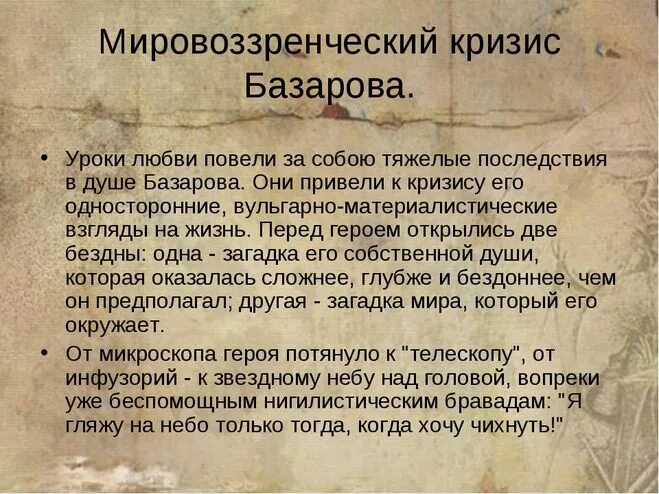 Мировоззренческий кризис Базарова.

• Уроки любви повели за собою тяжелые последствия в душе Базарова. Они привели к кризису его односторонние, вульгарно-материалистические взгляды на жизнь. Перед героем открылись две бездны: одна - загадка его собственной души, которая оказалась сложнее, глубже и бездоннее, чем он предполагал; другая - загадка мира, который его окружает.

• От микроскопа героя потянуло к "телескопу", от инфузорий - к звездному небу над головой, вопреки уже беспомощным нигилистическим бравадам: "Я гляжу на небо только тогда, когда хочу чихнуть!"